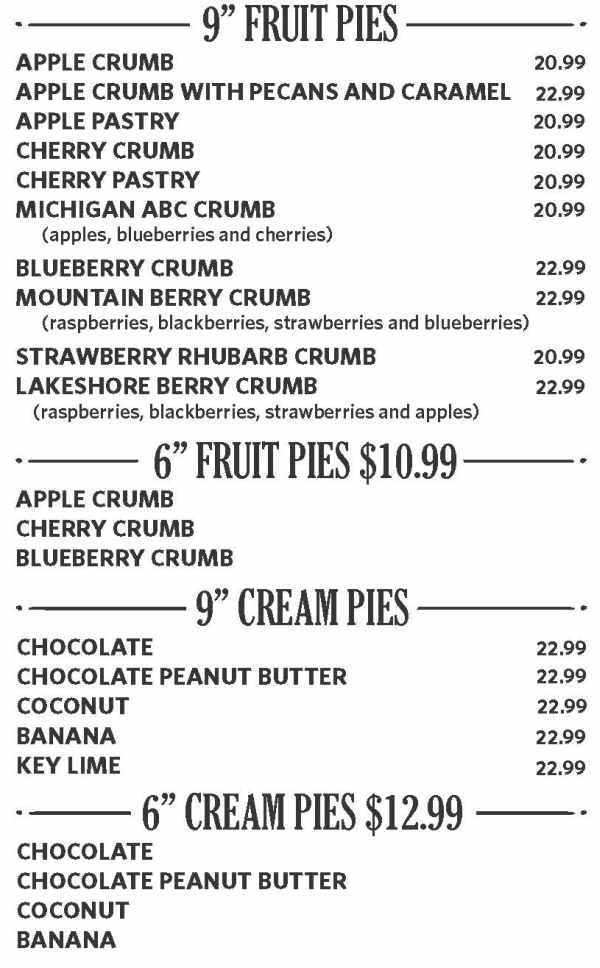 9” FRUIT PIES

APPLE CRUMB 20.99
APPLE CRUMB WITH PECANS AND CARAMEL 22.99
APPLE PASTRY 20.99
CHERRY CRUMB 20.99
CHERRY PASTRY 20.99
MICHIGAN ABC CRUMB 20.99
(apples, blueberries and cherries)
BLUEBERRY CRUMB 22.99
MOUNTAIN BERRY CRUMB 22.99
(raspberries, blackberries, strawberries and blueberries)
STRAWBERRY RHUBARB CRUMB 20.99
LAKESHORE BERRY CRUMB 22.99
(raspberries, blackberries, strawberries and apples)

6” FRUIT PIES $10.99

APPLE CRUMB
CHERRY CRUMB
BLUEBERRY CRUMB

9” CREAM PIES

CHOCOLATE 22.99
CHOCOLATE PEANUT BUTTER 22.99
COCONUT 22.99
BANANA 22.99
KEY LIME 22.99

6” CREAM PIES $12.99

CHOCOLATE
CHOCOLATE PEANUT BUTTER
COCONUT
BANANA